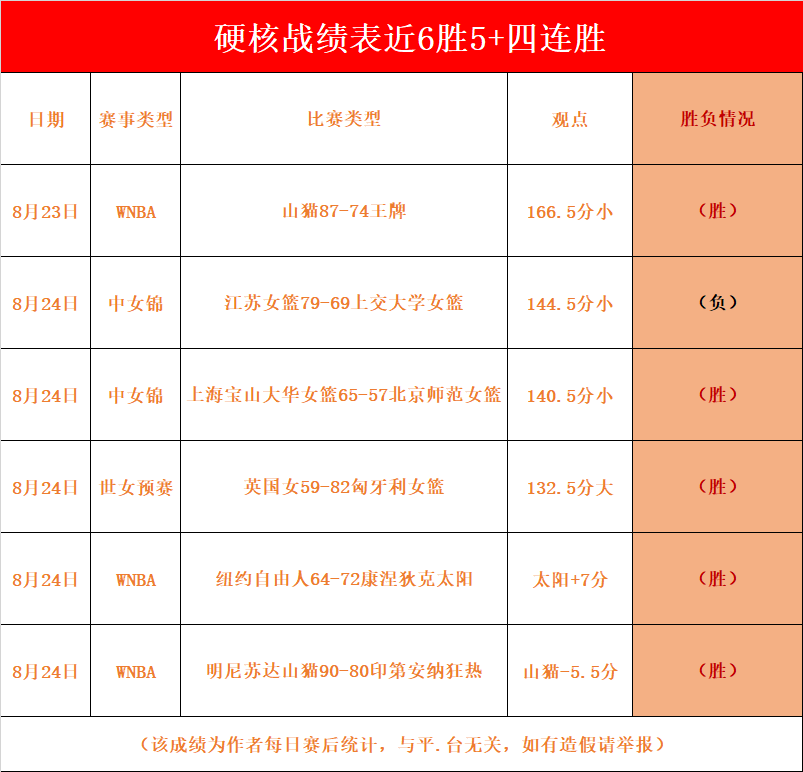 硬核战绩表近6胜5+四连胜

| 日期 | 赛事类型 | 比赛类型 | 观点 | 胜负情况 |
|---|---|---|---|---|
| 8月23日 | WNBA | 山猫87-74王牌 | 166.5分小 | （胜） |
| 8月24日 | 中女锦 | 江苏女篮79-69上交大学女篮 | 144.5分小 | （负） |
| 8月24日 | 中女锦 | 上海宝山大华女篮65-57北京师范女篮 | 140.5分小 | （胜） |
| 8月24日 | 世女预赛 | 英国女59-82匈牙利女篮 | 132.5分大 | （胜） |
| 8月24日 | WNBA | 纽约自由人64-72康涅狄克太阳 | 太阳+7分 | （胜） |
| 8月24日 | WNBA | 明尼苏达山猫90-80印第安纳狂热 | 山猫-5.5分 | （胜） |

（该成绩为作者每日赛后统计，与平.台无关，如有造假请举报）